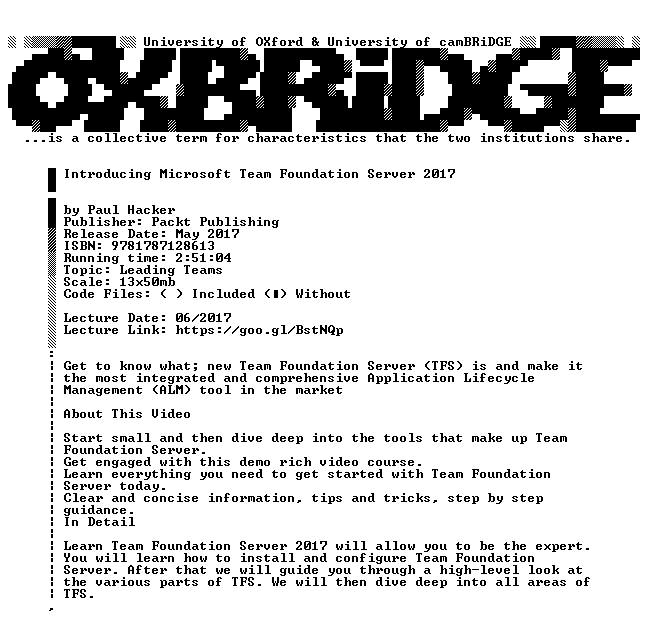 University of OXford & University of camBRiDGE

OXBRiDGE

...is a collective term for characteristics that the two institutions share.

Introducing Microsoft Team Foundation Server 2017

by Paul Hacker
Publisher: Packt Publishing
Release Date: May 2017
ISBN: 9781787128613
Running time: 2:51:04
Topic: Leading Teams
Scale: 13x50mb
Code Files: ( ) Included (■) Without

Lecture Date: 06/2017
Lecture Link: https://goo.gl/BstNQp

Get to know what; new Team Foundation Server (TFS) is and make it the most integrated and comprehensive Application Lifecycle Management (ALM) tool in the market

About This Video

Start small and then dive deep into the tools that make up Team Foundation Server.
Get engaged with this demo rich video course.
Learn everything you need to get started with Team Foundation Server today.
Clear and concise information, tips and tricks, step by step guidance.
In Detail

Learn Team Foundation Server 2017 will allow you to be the expert. You will learn how to install and configure Team Foundation Server. After that we will guide you through a high-level look at the various parts of TFS. We will then dive deep into all areas of TFS.